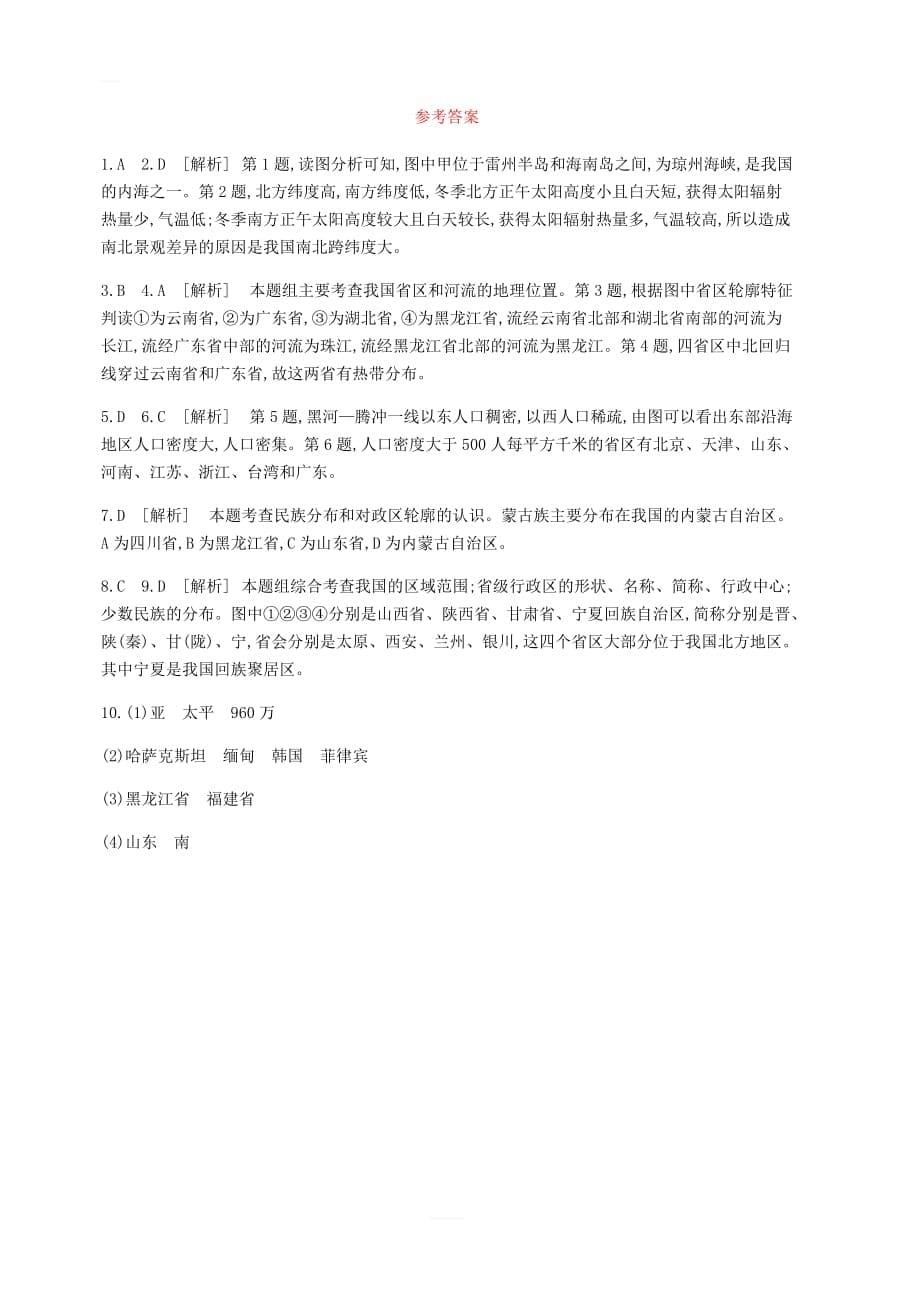 参考答案

1.A 2.D [解析] 第1题,读图分析可知,图中甲位于雷州半岛和海南岛之间,为琼州海峡,是我国的内海之一。第2题,北方纬度高,南方纬度低,冬季北方正午太阳高度小且白天短,获得太阳辐射热量少,气温低;冬季南方正午太阳高度较大且白天较长,获得太阳辐射热量多,气温较高,所以造成南北景观差异的原因是我国南北跨纬度大。

3.B 4.A [解析] 本题组主要考查我国省区和河流的地理位置。第3题,根据图中省区轮廓特征判读①为云南省,②为广东省,③为湖北省,④为黑龙江省,流经云南省北部和湖北省南部的河流为长江,流经广东省中部的河流为珠江,流经黑龙江省北部的河流为黑龙江。第4题,四省区中北回归线穿过云南省和广东省,故这两省有热带分布。

5.D 6.C [解析] 第5题,黑河—腾冲一线以东人口稠密,以西人口稀疏,由图可以看出东部沿海地区人口密度大,人口密集。第6题,人口密度大于500人每平方千米的省区有北京、天津、山东、河南、江苏、浙江、台湾和广东。

7.D [解析] 本题考查民族分布和对政区轮廓的认识。蒙古族主要分布在我国的内蒙古自治区。A为四川省,B为黑龙江省,C为山东省,D为内蒙古自治区。

8.C 9.D [解析] 本题组综合考查我国的区域范围;省级行政区的形状、名称、简称、行政中心;少数民族的分布。图中①②③④分别是山西省、陕西省、甘肃省、宁夏回族自治区,简称分别是晋、陕(秦)、甘(陇)、宁,省会分别是太原、西安、兰州、银川,这四个省区大部分位于我国北方地区。其中宁夏是我国回族聚居区。

10.(1)亚 太平 960万

(2)哈萨克斯坦 缅甸 韩国 菲律宾

(3)黑龙江省 福建省

(4)山东 南